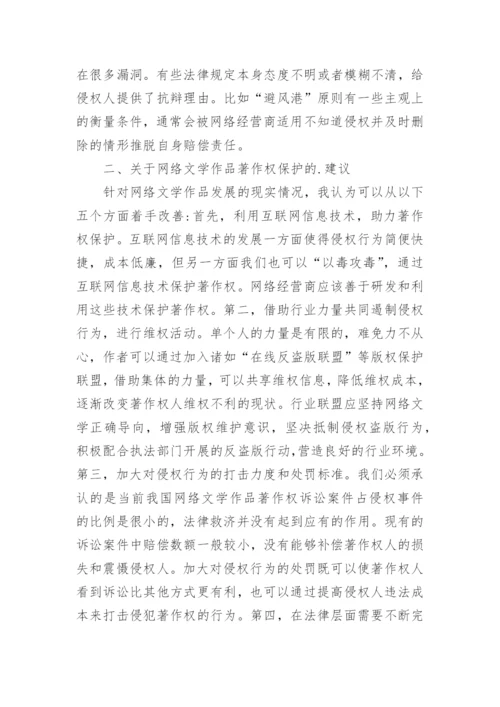 在很多漏洞。有些法律规定本身态度不明或者模糊不清，给侵权人提供了抗辩理由。比如“避风港”原则有一些主观上的衡量条件，通常会被网络经营商适用不知道侵权并及时删除的情形推脱自身赔偿责任。

二、关于网络文学作品著作权保护的.建议

针对网络文学作品发展的现实情况，我认为可以从以下五个方面着手改善:首先，利用互联网信息技术，助力著作权保护。互联网信息技术的发展一方面使得侵权行为简便快捷，成本低廉，但另一方面我们也可以“以毒攻毒”，通过互联网信息技术保护著作权。网络经营商应该善于研发和利用这些技术保护著作权。第二，借助行业力量共同遏制侵权行为，进行维权活动。单个人的力量是有限的，难免力不从心，作者可以通过加入诸如“在线反盗版联盟”等版权保护联盟，借助集体的力量，可以共享维权信息，降低维权成本，逐渐改变著作权人维权不利的现状。行业联盟应坚持网络文学正确导向，增强版权维护意识，坚决抵制侵权盗版行为，积极配合执法部门开展的反盗版行动,营造良好的行业环境。第三，加大对侵权行为的打击力度和处罚标准。我们必须承认的是当前我国网络文学作品著作权诉讼案件占侵权事件的比例是很小的，法律救济并没有起到应有的作用。现有的诉讼案件中赔偿数额一般较小，没有能够补偿著作权人的损失和震慑侵权人。加大对侵权行为的处罚既可以使著作权人看到诉讼比其他方式更有利，也可以通过提高侵权人违法成本来打击侵犯著作权的行为。第四，在法律层面需要不断完